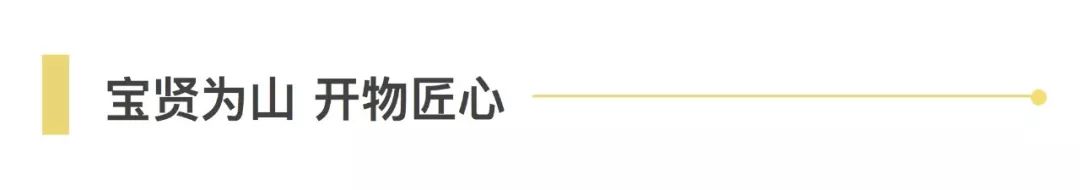 宝贤为山 开物匠心